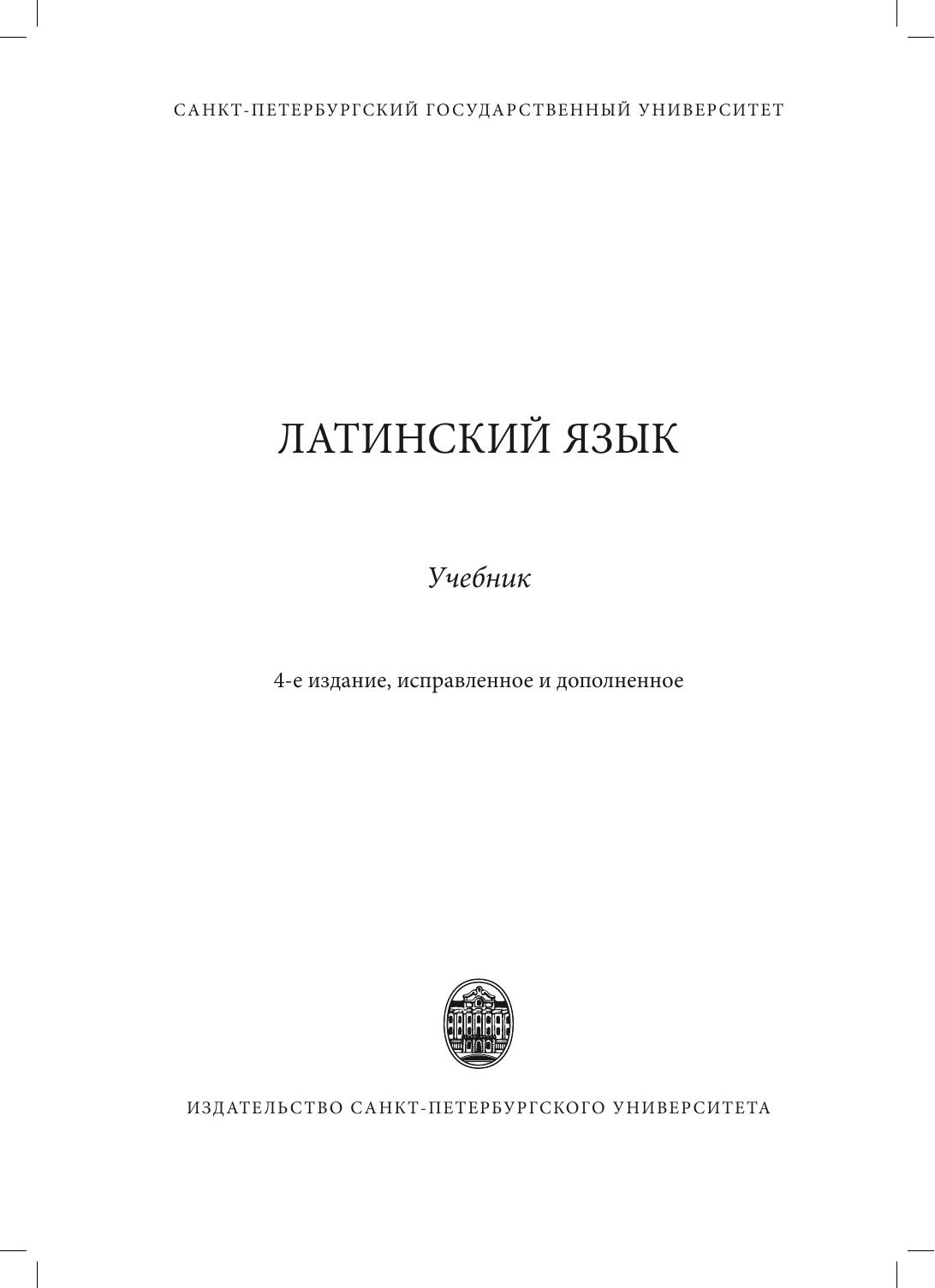 САНКТ-ПЕТЕРБУРГСКИЙ ГОСУДАРСТВЕННЫЙ УНИВЕРСИТЕТ

ЛАТИНСКИЙ ЯЗЫК

Учебник

4-е издание, исправленное и дополненное

ИЗДАТЕЛЬСТВО САНКТ-ПЕТЕРБУРГСКОГО УНИВЕРСИТЕТА